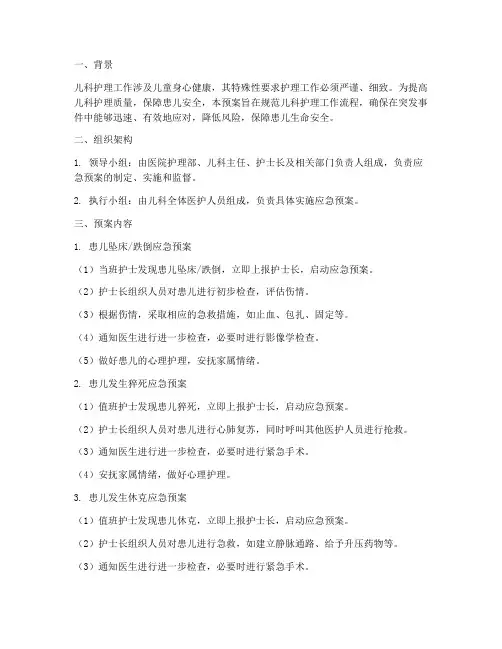 一、背景

儿科护理工作涉及儿童身心健康，其特殊性要求护理工作必须严谨、细致。为提高儿科护理质量，保障患儿安全，本预案旨在规范儿科护理工作流程，确保在突发事件中能够迅速、有效地应对，降低风险，保障患儿生命安全。

二、组织架构

1. 领导小组：由医院护理部、儿科主任、护士长及相关部门负责人组成，负责应急预案的制定、实施和监督。

2. 执行小组：由儿科全体医护人员组成，负责具体实施应急预案。

三、预案内容

1. 患儿坠床/跌倒应急预案

（1）当班护士发现患儿坠床/跌倒，立即上报护士长，启动应急预案。

（2）护士长组织人员对患儿进行初步检查，评估伤情。

（3）根据伤情，采取相应的急救措施，如止血、包扎、固定等。

（4）通知医生进行进一步检查，必要时进行影像学检查。

（5）做好患儿的心理护理，安抚家属情绪。

2. 患儿发生猝死应急预案

（1）值班护士发现患儿猝死，立即上报护士长，启动应急预案。

（2）护士长组织人员对患儿进行心肺复苏，同时呼叫其他医护人员进行抢救。

（3）通知医生进行进一步检查，必要时进行紧急手术。

（4）安抚家属情绪，做好心理护理。

3. 患儿发生休克应急预案

（1）值班护士发现患儿休克，立即上报护士长，启动应急预案。

（2）护士长组织人员对患儿进行急救，如建立静脉通路、给予升压药物等。

（3）通知医生进行进一步检查，必要时进行紧急手术。